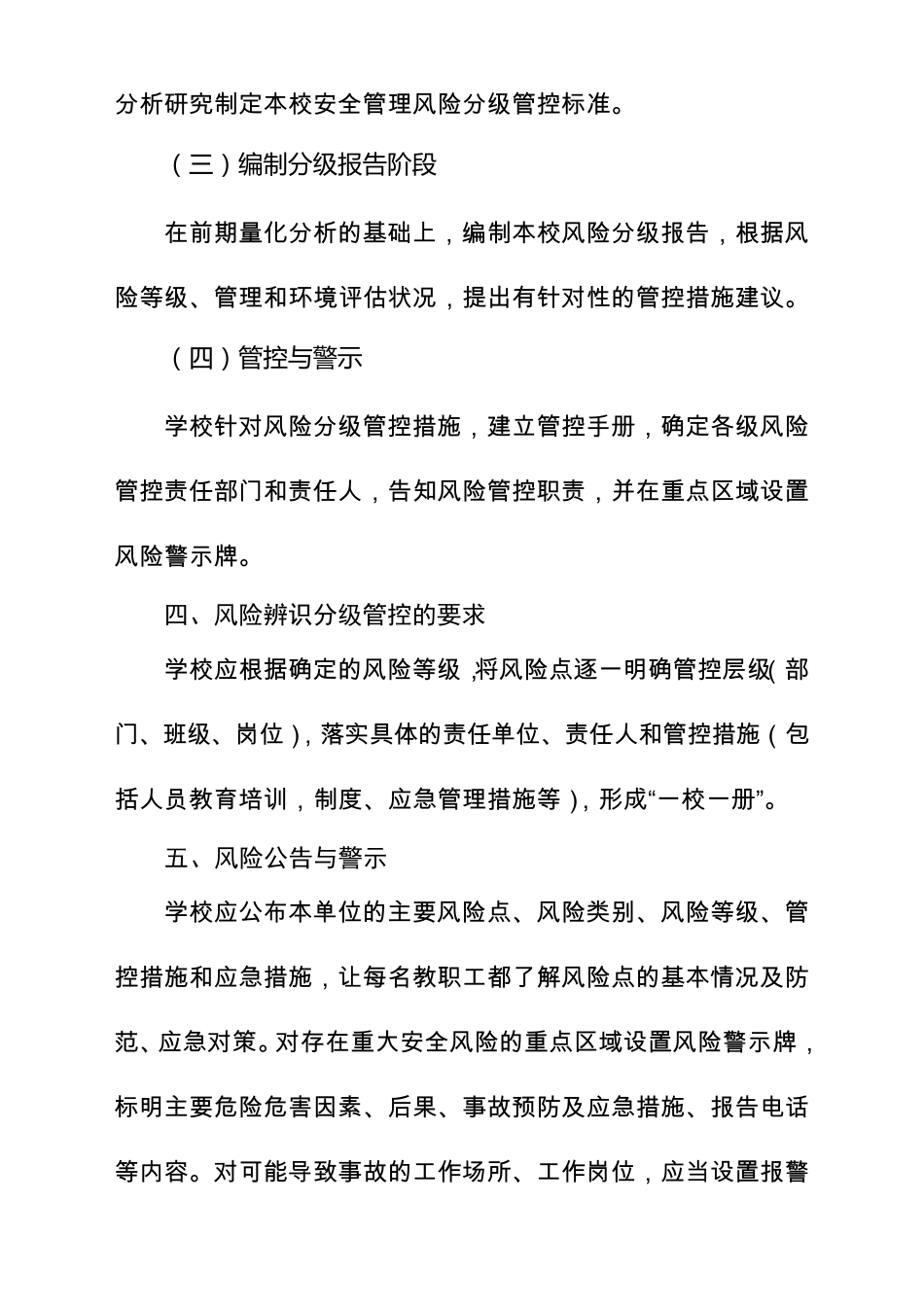 分析研究制定本校安全管理风险分级管控标准。

（三）编制分级报告阶段

在前期量化分析的基础上，编制本校风险分级报告，根据风险等级、管理和环境评估状况，提出有针对性的管控措施建议。

（四）管控与警示

学校针对风险分级管控措施，建立管控手册，确定各级风险管控责任部门和责任人，告知风险管控职责，并在重点区域设置风险警示牌。

四、风险辨识分级管控的要求

学校应根据确定的风险等级，将风险点逐一明确管控层级（部门、班级、岗位），落实具体的责任单位、责任人和管控措施（包括人员教育培训，制度、应急管理措施等），形成“一校一册”。

五、风险公告与警示

学校应公布本单位的主要风险点、风险类别、风险等级、管控措施和应急措施，让每名教职工都了解风险点的基本情况及防范、应急对策。对存在重大安全风险的重点区域设置风险警示牌，标明主要危险危害因素、后果、事故预防及应急措施、报告电话等内容。对可能导致事故的工作场所、工作岗位，应当设置报警